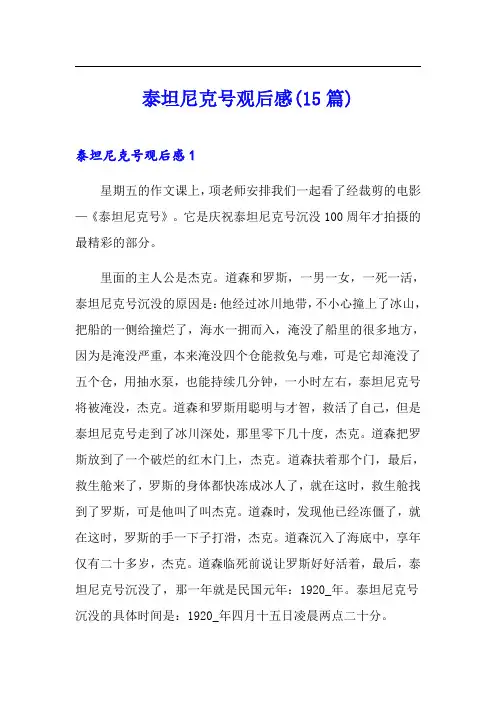 泰坦尼克号观后感(15篇)

泰坦尼克号观后感1

星期五的作文课上，项老师安排我们一起看了经裁剪的电影—《泰坦尼克号》。它是庆祝泰坦尼克号沉没100周年才拍摄的最精彩的部分。

里面的主人公是杰克。道森和罗斯，一男一女，一死一活，泰坦尼克号沉没的原因是：他经过冰川地带，不小心撞上了冰山，把船的一侧给撞烂了，海水一拥而入，淹没了船里的很多地方，因为是淹没严重，本来淹没四个仓能救免与难，可是它却淹没了五个仓，用抽水泵，也能持续几分钟，一小时左右，泰坦尼克号将被淹没，杰克。道森和罗斯用聪明与才智，救活了自己，但是泰坦尼克号走到了冰川深处，那里零下几十度，杰克。道森把罗斯放到了一个破烂的红木门上，杰克。道森扶着那个门，最后，救生舱来了，罗斯的身体都快冻成冰人了，就在这时，救生舱找到了罗斯，可是他叫了叫杰克。道森时，发现他已经冻僵了，就在这时，罗斯的手一下子打滑，杰克。道森沉入了海底中，享年仅有二十多岁，杰克。道森临死前说让罗斯好好活着，最后，泰坦尼克号沉没了，那一年就是民国元年：1920_年。泰坦尼克号沉没的具体时间是：1920_年四月十五日凌晨两点二十分。